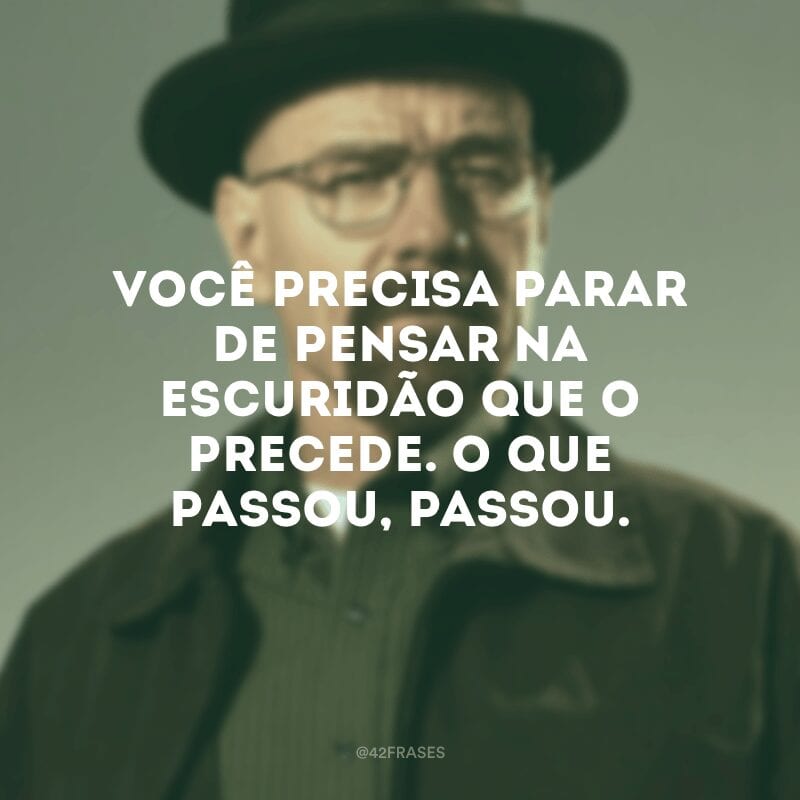 VOCÊ PRECISA PARAR DE PENSAR NA ESCURIDÃO QUE O PRECEDE. O QUE PASSOU, PASSOU.

@42FRASES